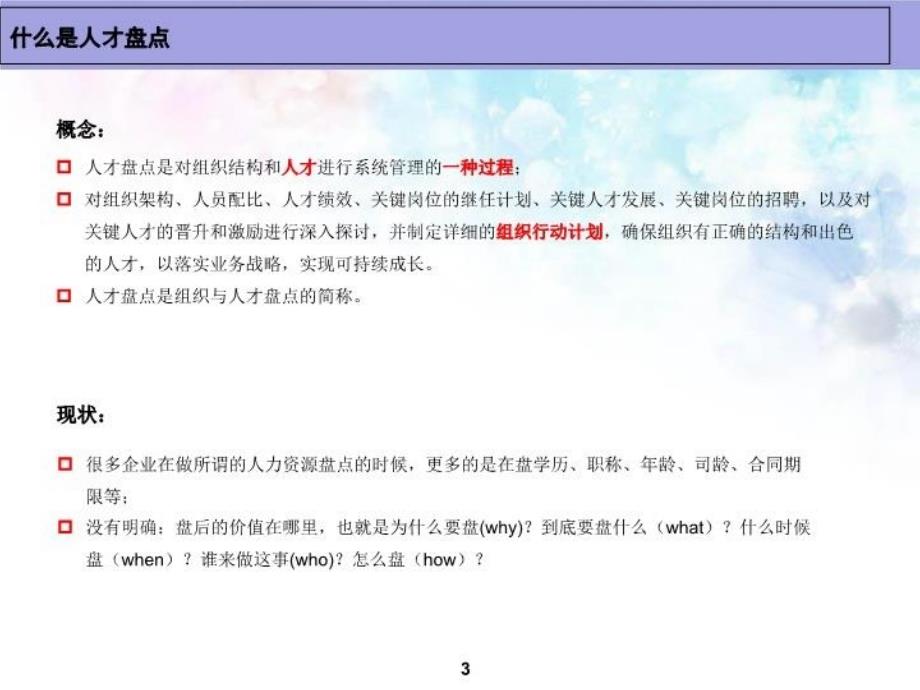 什么是人才盘点

概念：

人才盘点是对组织结构和人才进行系统管理的一种过程；

对组织架构、人员配比、人才绩效、关键岗位的继任计划、关键人才发展、关键岗位的招聘，以及对关键人才的晋升和激励进行深入探讨，并制定详细的组织行动计划，确保组织有正确的结构和出色的人才，以落实业务战略，实现可持续成长。

人才盘点是组织与人才盘点的简称。

现状：

很多企业在做所谓的人力资源盘点的时候，更多的是在盘学历、职称、年龄、司龄、合同期限等；

没有明确：盘后的价值在哪里，也就是为什么要盘(why)？到底要盘什么（what）？什么时候盘（when）？谁来做这事(who)？怎么盘（how）？

3